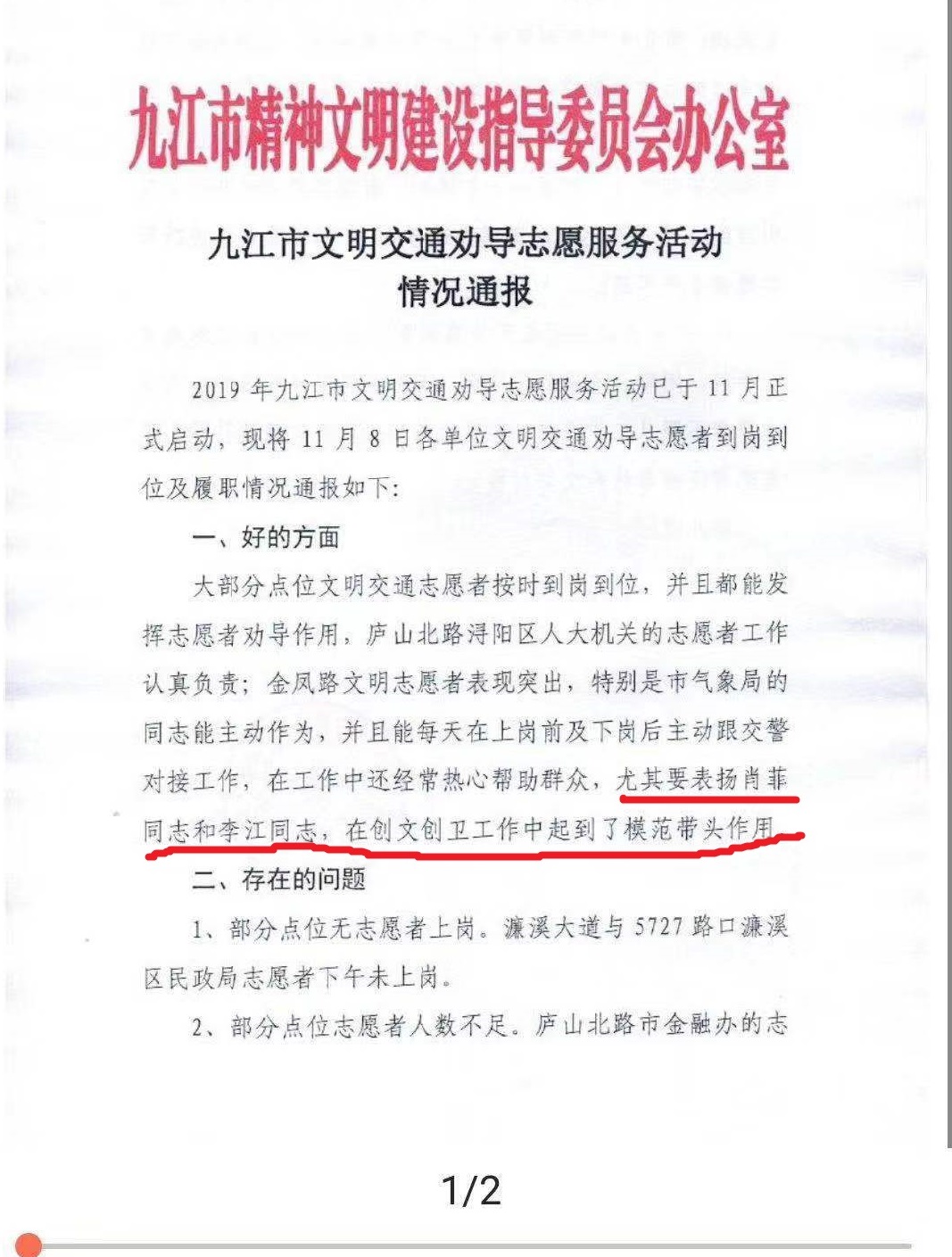 九江市精神文明建设指导委员会办公室

九江市文明交通劝导志愿服务活动
情况通报

2019 年九江市文明交通劝导志愿服务活动已于 11 月正式启动，现将 11 月 8 日各单位文明交通劝导志愿者到岗到位及履职情况通报如下：

一、好的方面

大部分点位文明交通志愿者按时到岗到位，并且都能发挥志愿者劝导作用，庐山北路浔阳区人大机关的志愿者工作认真负责；金凤路文明志愿者表现突出，特别是市气象局的同志能主动作为，并且能每天在上岗前及下岗后主动跟交警对接工作，在工作中还经常热心帮助群众，尤其要表扬肖菲同志和李江同志，在创文创卫工作中起到了模范带头作用

二、存在的问题

1、部分点位无志愿者上岗。濂溪大道与 5727 路口濂溪区民政局志愿者下午未上岗。

2、部分点位志愿者人数不足。庐山北路市金融办的志

1/2